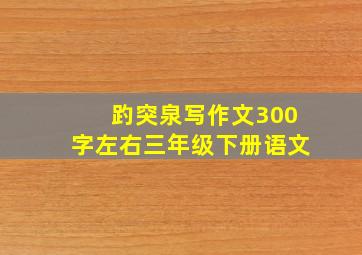 趵突泉写作文300字左右三年级下册语文